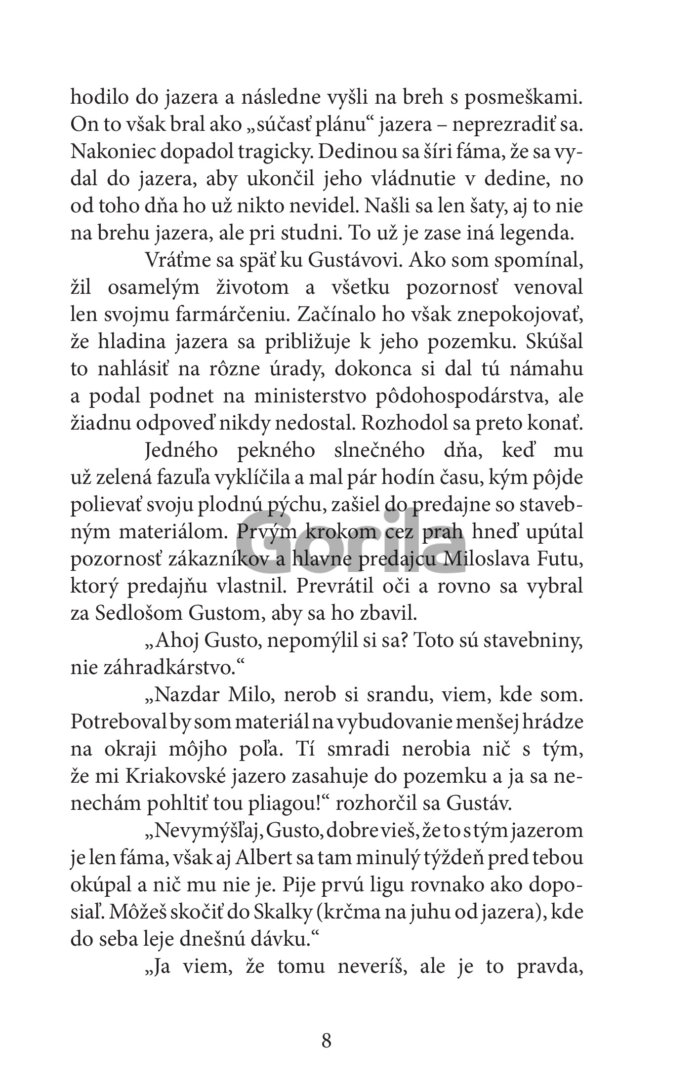 hodilo do jazera a následne vyšli na breh s posmeškami. On to však bral ako „súčasť plánu“ jazera – neprezradiť sa. Nakoniec dopadol tragicky. Dedinou sa šíri fáma, že sa vydal do jazera, aby ukončil jeho vládnutie v dedine, no od toho dňa ho už nikto nevidel. Našli sa len šaty, aj to nie na brehu jazera, ale pri studni. To už je zase iná legenda.

Vráťme sa späť ku Gustávovi. Ako som spomínal, žil osamelým životom a všetku pozornosť venoval len svojmu farmárčeniu. Začínalo ho však znepokojovať, že hladina jazera sa približuje k jeho pozemku. Skúšal to nahlásiť na rôzne úrady, dokonca si dal tú námahu a podal podnet na ministerstvo pôdohospodárstva, ale žiadnu odpoveď nikdy nedostal. Rozhodol sa preto konať.

Jedného pekného slnečného dňa, keď mu už zelená fazuľa vyklíčila a mal pár hodín času, kým pôjde polievať svoju plodnú pýchu, zašiel do predajne so stavebným materiálom. Prvým krokom cez prah hneď upútal pozornosť zákazníkov a hlavne predajcu Miloslava Futu, ktorý predajňu vlastnil. Prevrátil oči a rovno sa vybral za Sedlošom Gustom, aby sa ho zbavil.

„Ahoj Gusto, nepomýlil si sa? Toto sú stavebniny, nie záhradkárstvo.“

„Nazdar Milo, nerob si srandu, viem, kde som. Potreboval by som materiál na vybudovanie menšej hrádze na okraji môjho poľa. Tí smradi nerobia nič s tým, že mi Kriakovské jazero zasahuje do pozemku a ja sa nenechám pohltiť tou pliagou!“ rozhorčil sa Gustáv.

„Nevymýšľaj, Gusto, dobre vieš, že to s tým jazerom je len fáma, však aj Albert sa tam minulý týždeň pred tebou okúpal a nič mu nie je. Pije prvú ligu rovnako ako doposiaľ. Môžeš skočiť do Skalky (krčma na juhu od jazera), kde do seba leje dnešnú dávku.“

„Ja viem, že tomu neveríš, ale je to pravda,

Gorila

8